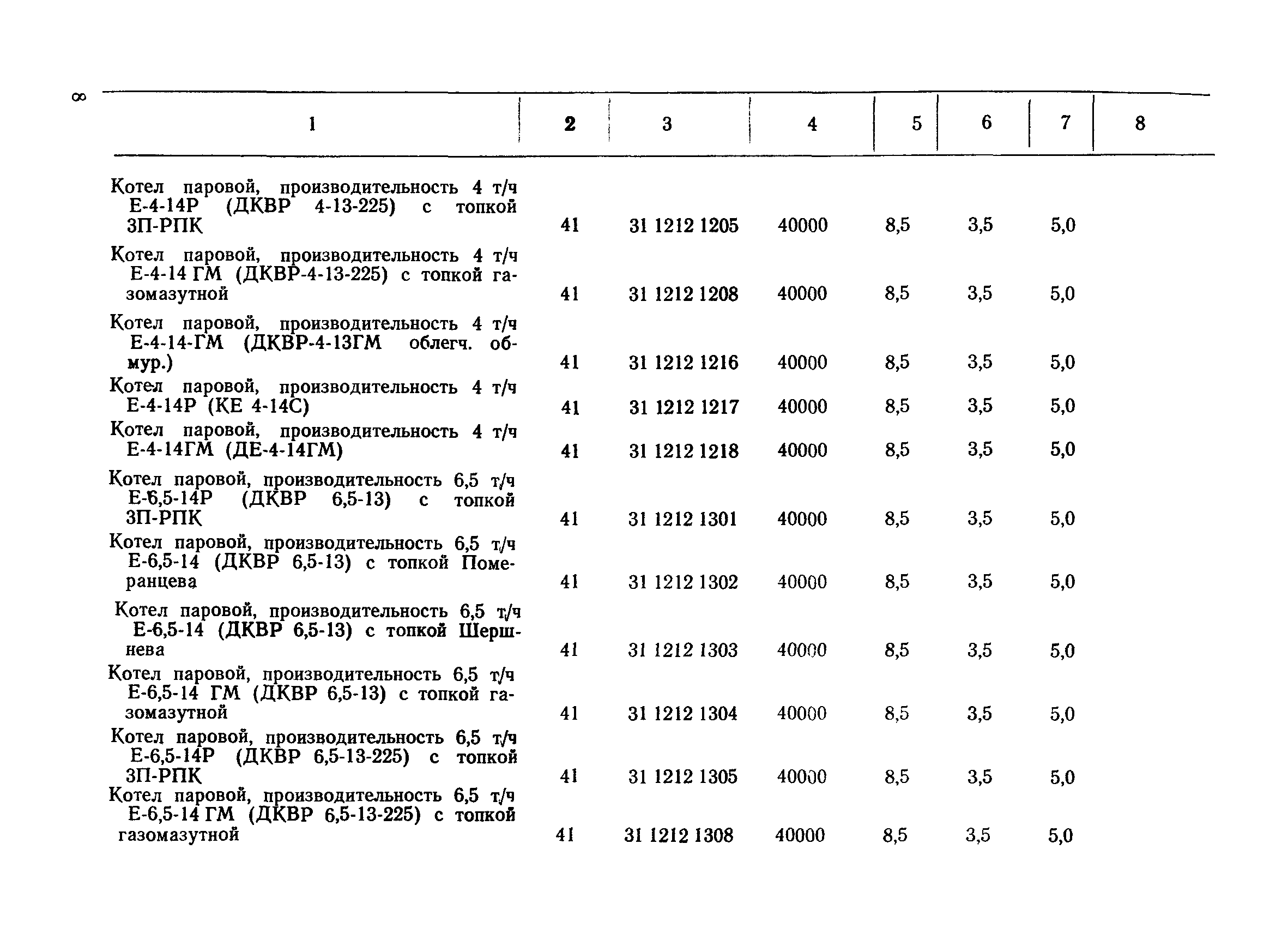 8

| 1 | 2 | 3 | 4 | 5 | 6 | 7 | 8 |
|---|---|---|---|---|---|---|---|
| Котел паровой, производительность 4 т/ч Е-4-14Р (ДКВР 4-13-225) с топкой ЗП-РПК | 41 | 31 1212 1205 | 40000 | 8,5 | 3,5 | 5,0 | |
| Котел паровой, производительность 4 т/ч Е-4-14 ГМ (ДКВР-4-13-225) с топкой газомазутной | 41 | 31 1212 1208 | 40000 | 8,5 | 3,5 | 5,0 | |
| Котел паровой, производительность 4 т/ч Е-4-14-ГМ (ДКВР-4-13ГМ облегч. обмур.) | 41 | 31 1212 1216 | 40000 | 8,5 | 3,5 | 5,0 | |
| Котел паровой, производительность 4 т/ч Е-4-14Р (КЕ 4-14С) | 41 | 31 1212 1217 | 40000 | 8,5 | 3,5 | 5,0 | |
| Котел паровой, производительность 4 т/ч Е-4-14ГМ (ДЕ-4-14ГМ) | 41 | 31 1212 1218 | 40000 | 8,5 | 3,5 | 5,0 | |
| Котел паровой, производительность 6,5 т/ч Е-6,5-14Р (ДКВР 6,5-13) с топкой ЗП-РПК | 41 | 31 1212 1301 | 40000 | 8,5 | 3,5 | 5,0 | |
| Котел паровой, производительность 6,5 т/ч Е-6,5-14 (ДКВР 6,5-13) с топкой Померанцева | 41 | 31 1212 1302 | 40000 | 8,5 | 3,5 | 5,0 | |
| Котел паровой, производительность 6,5 т/ч Е-6,5-14 (ДКВР 6,5-13) с топкой Шершнева | 41 | 31 1212 1303 | 40000 | 8,5 | 3,5 | 5,0 | |
| Котел паровой, производительность 6,5 т/ч Е-6,5-14 ГМ (ДКВР 6,5-13) с топкой газомазутной | 41 | 31 1212 1304 | 40000 | 8,5 | 3,5 | 5,0 | |
| Котел паровой, производительность 6,5 т/ч Е-6,5-14Р (ДКВР 6,5-13-225) с топкой ЗП-РПК | 41 | 31 1212 1305 | 40000 | 8,5 | 3,5 | 5,0 | |
| Котел паровой, производительность 6,5 т/ч Е-6,5-14 ГМ (ДКВР 6,5-13-225) с топкой газомазутной | 41 | 31 1212 1308 | 40000 | 8,5 | 3,5 | 5,0 | |